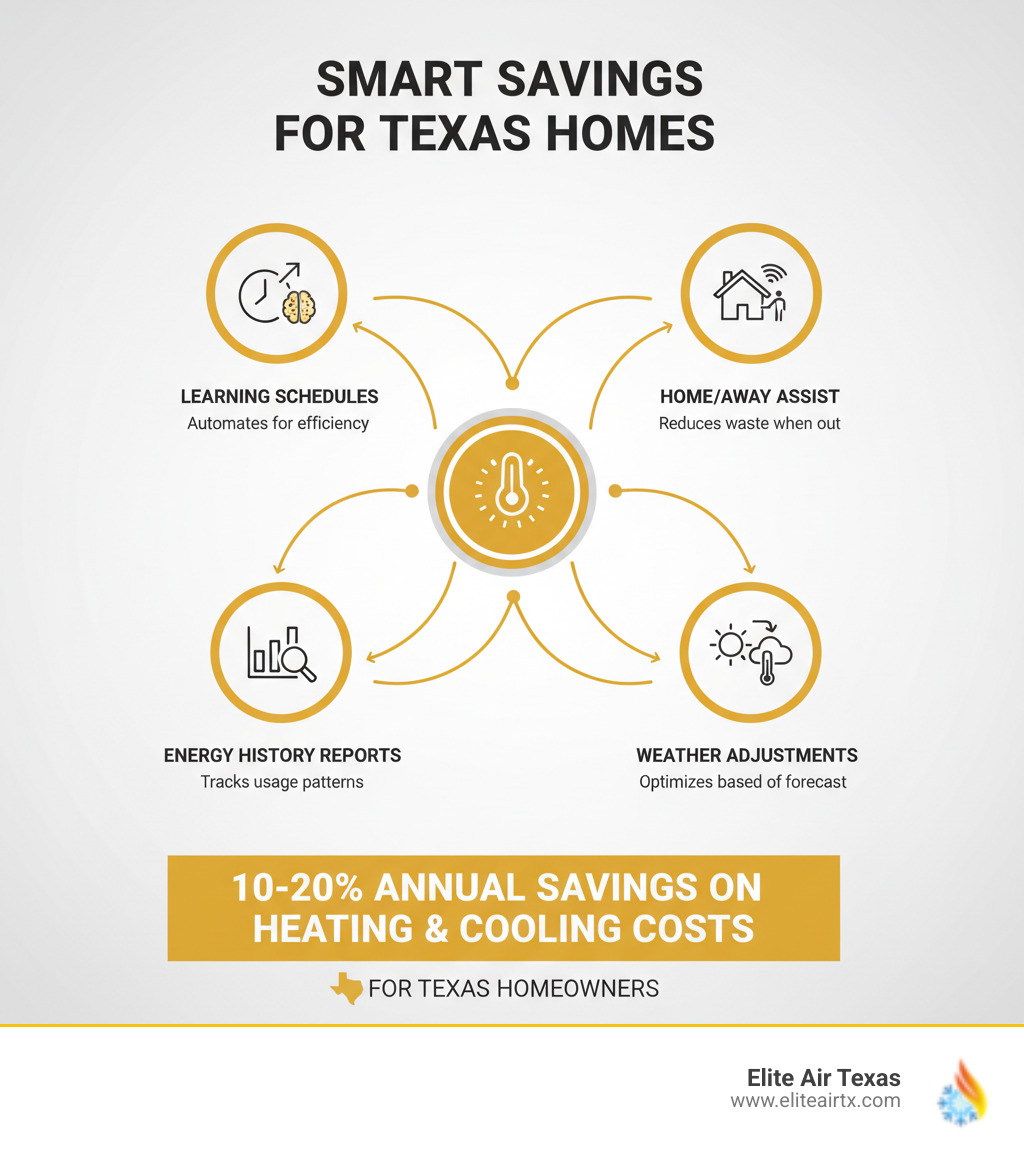 SMART SAVINGS FOR TEXAS HOMES

LEARNING SCHEDULES
Automates for efficiency

HOME/AWAY ASSIST
Reduces waste when out

ENERGY HISTORY REPORTS
Tracks usage patterns

WEATHER ADJUSTMENTS
Optimizes based of forecast

10-20% ANNUAL SAVINGS ON HEATING & COOLING COSTS

FOR TEXAS HOMEOWNERS

Elite Air Texas
www.eliteairtx.com